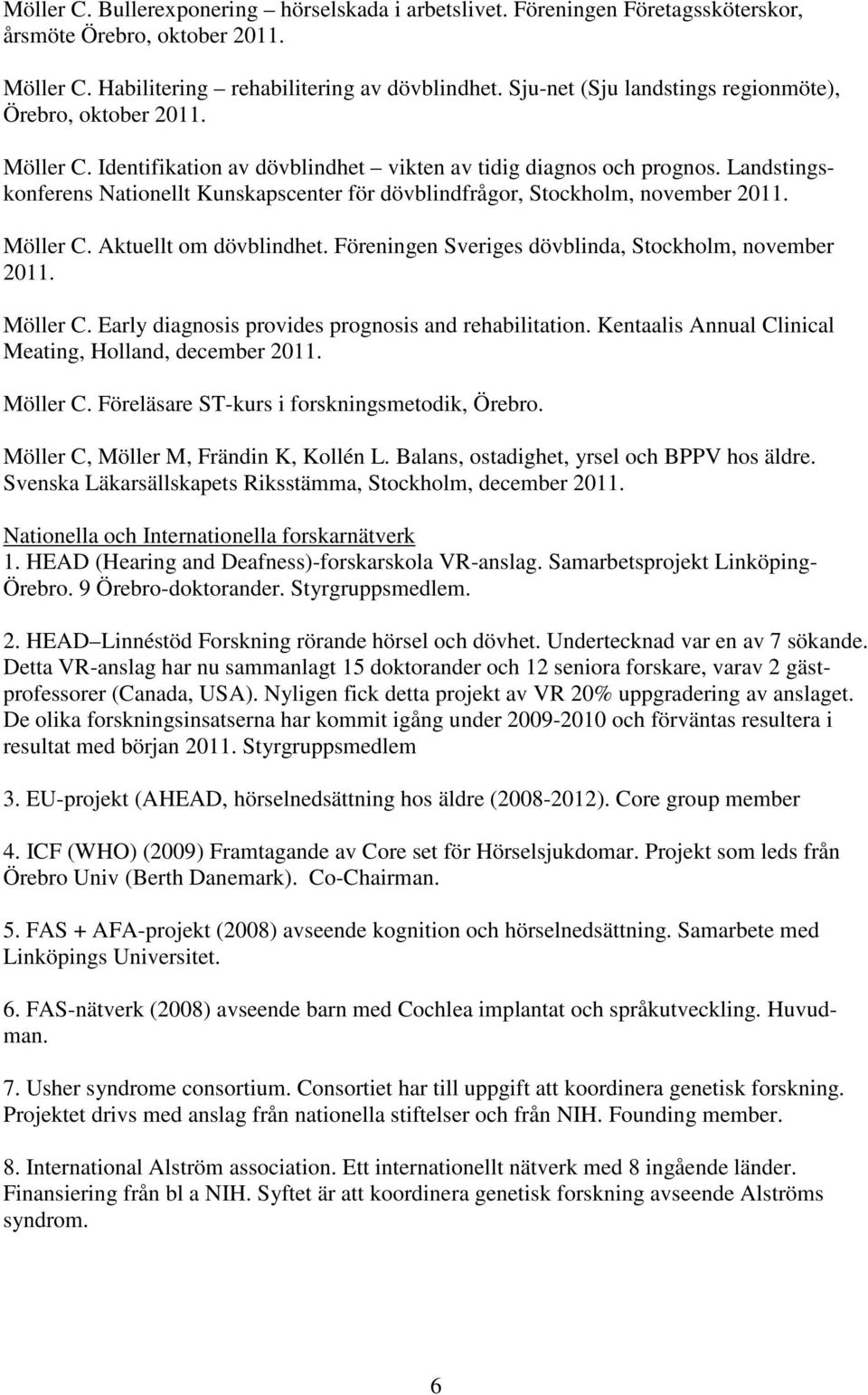 Möller C. Bullerexponering – hörselskada i arbetslivet. Föreningen Företagssköterskor, årsmöte Örebro, oktober 2011.

Möller C. Habilitering – rehabilitering av dövblindhet. Sju-net (Sju landstings regionmöte), Örebro, oktober 2011.

Möller C. Identifikation av dövblindhet – vikten av tidig diagnos och prognos. Landstingskonferens Nationellt Kunskapscenter för dövblindfrågor, Stockholm, november 2011.

Möller C. Aktuellt om dövblindhet. Föreningen Sveriges dövblinda, Stockholm, november 2011.

Möller C. Early diagnosis provides prognosis and rehabilitation. Kentaalis Annual Clinical Meating, Holland, december 2011.

Möller C. Föreläsare ST-kurs i forskningsmetodik, Örebro.

Möller C, Möller M, Frändin K, Kollén L. Balans, ostadighet, yrsel och BPPV hos äldre. Svenska Läkarsällskapets Riksstämma, Stockholm, december 2011.

Nationella och Internationella forskarnätverk
1. HEAD (Hearing and Deafness)-forskarskola VR-anslag. Samarbetsprojekt Linköping-Örebro. 9 Örebro-doktorander. Styrgruppsmedlem.

2. HEAD Linnéstöd Forskning rörande hörsel och dövhet. Undertecknad var en av 7 sökande. Detta VR-anslag har nu sammanlagt 15 doktorander och 12 seniora forskare, varav 2 gästprofessorer (Canada, USA). Nyligen fick detta projekt av VR 20% uppgradering av anslaget. De olika forskningsinsatserna har kommit igång under 2009-2010 och förväntas resultera i resultat med början 2011. Styrgruppsmedlem

3. EU-projekt (AHEAD, hörselnedsättning hos äldre (2008-2012). Core group member

4. ICF (WHO) (2009) Framtagande av Core set för Hörselsjukdomar. Projekt som leds från Örebro Univ (Berth Danemark). Co-Chairman.

5. FAS + AFA-projekt (2008) avseende kognition och hörselnedsättning. Samarbete med Linköpings Universitet.

6. FAS-nätverk (2008) avseende barn med Cochlea implantat och språkutveckling. Huvudman.

7. Usher syndrome consortium. Consortiet har till uppgift att koordinera genetisk forskning. Projektet drivs med anslag från nationella stiftelser och från NIH. Founding member.

8. International Alström association. Ett internationellt nätverk med 8 ingående länder. Finansiering från bl a NIH. Syftet är att koordinera genetisk forskning avseende Alströms syndrom.

6